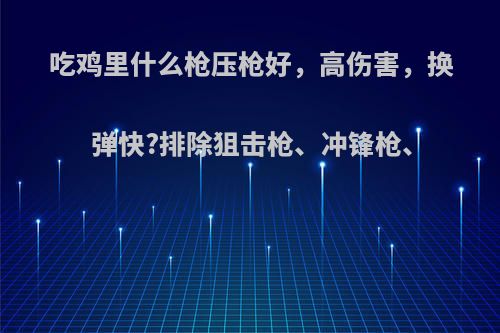 吃鸡里什么枪压枪好，高伤害，换弹快?排除狙击枪、冲锋枪、